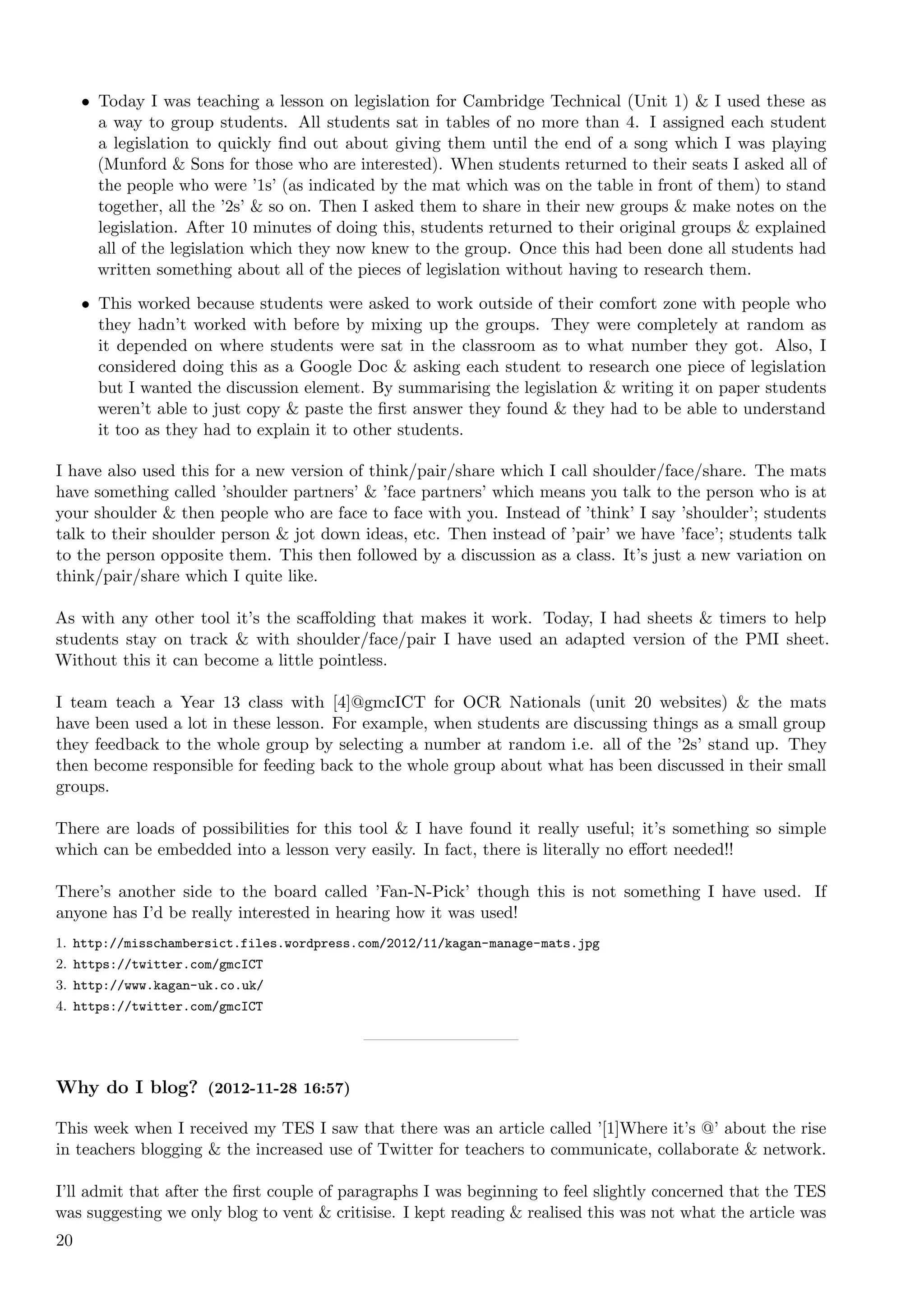 • Today I was teaching a lesson on legislation for Cambridge Technical (Unit 1) & I used these as a way to group students. All students sat in tables of no more than 4. I assigned each student a legislation to quickly find out about giving them until the end of a song which I was playing (Munford & Sons for those who are interested). When students returned to their seats I asked all of the people who were '1s' (as indicated by the mat which was on the table in front of them) to stand together, all the '2s' & so on. Then I asked them to share in their new groups & make notes on the legislation. After 10 minutes of doing this, students returned to their original groups & explained all of the legislation which they now knew to the group. Once this had been done all students had written something about all of the pieces of legislation without having to research them.

• This worked because students were asked to work outside of their comfort zone with people who they hadn't worked with before by mixing up the groups. They were completely at random as it depended on where students were sat in the classroom as to what number they got. Also, I considered doing this as a Google Doc & asking each student to research one piece of legislation but I wanted the discussion element. By summarising the legislation & writing it on paper students weren't able to just copy & paste the first answer they found & they had to be able to understand it too as they had to explain it to other students.

I have also used this for a new version of think/pair/share which I call shoulder/face/share. The mats have something called 'shoulder partners' & 'face partners' which means you talk to the person who is at your shoulder & then people who are face to face with you. Instead of 'think' I say 'shoulder'; students talk to their shoulder person & jot down ideas, etc. Then instead of 'pair' we have 'face'; students talk to the person opposite them. This then followed by a discussion as a class. It's just a new variation on think/pair/share which I quite like.

As with any other tool it's the scaffolding that makes it work. Today, I had sheets & timers to help students stay on track & with shoulder/face/pair I have used an adapted version of the PMI sheet. Without this it can become a little pointless.

I team teach a Year 13 class with [4]@gmcICT for OCR Nationals (unit 20 websites) & the mats have been used a lot in these lesson. For example, when students are discussing things as a small group they feedback to the whole group by selecting a number at random i.e. all of the '2s' stand up. They then become responsible for feeding back to the whole group about what has been discussed in their small groups.

There are loads of possibilities for this tool & I have found it really useful; it's something so simple which can be embedded into a lesson very easily. In fact, there is literally no effort needed!!

There's another side to the board called 'Fan-N-Pick' though this is not something I have used. If anyone has I'd be really interested in hearing how it was used!

1. http://misschambersict.files.wordpress.com/2012/11/kagan-manage-mats.jpg
2. https://twitter.com/gmcICT
3. http://www.kagan-uk.co.uk/
4. https://twitter.com/gmcICT

Why do I blog? (2012-11-28 16:57)

This week when I received my TES I saw that there was an article called '[1]Where it's @' about the rise in teachers blogging & the increased use of Twitter for teachers to communicate, collaborate & network.

I'll admit that after the first couple of paragraphs I was beginning to feel slightly concerned that the TES was suggesting we only blog to vent & critisise. I kept reading & realised this was not what the article was

20